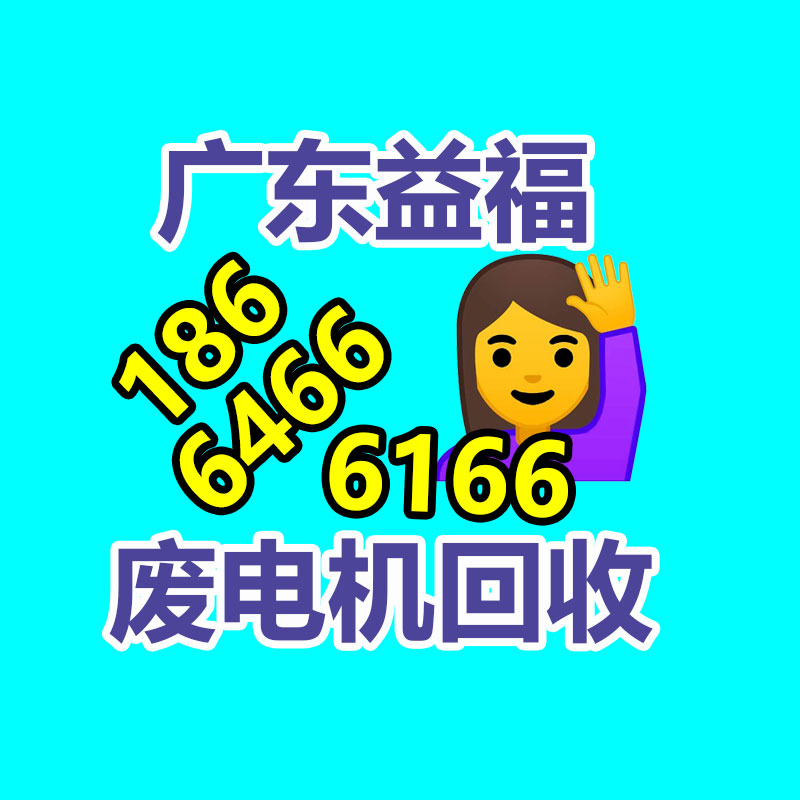 广东益福

186
6466
6166

废电机回收